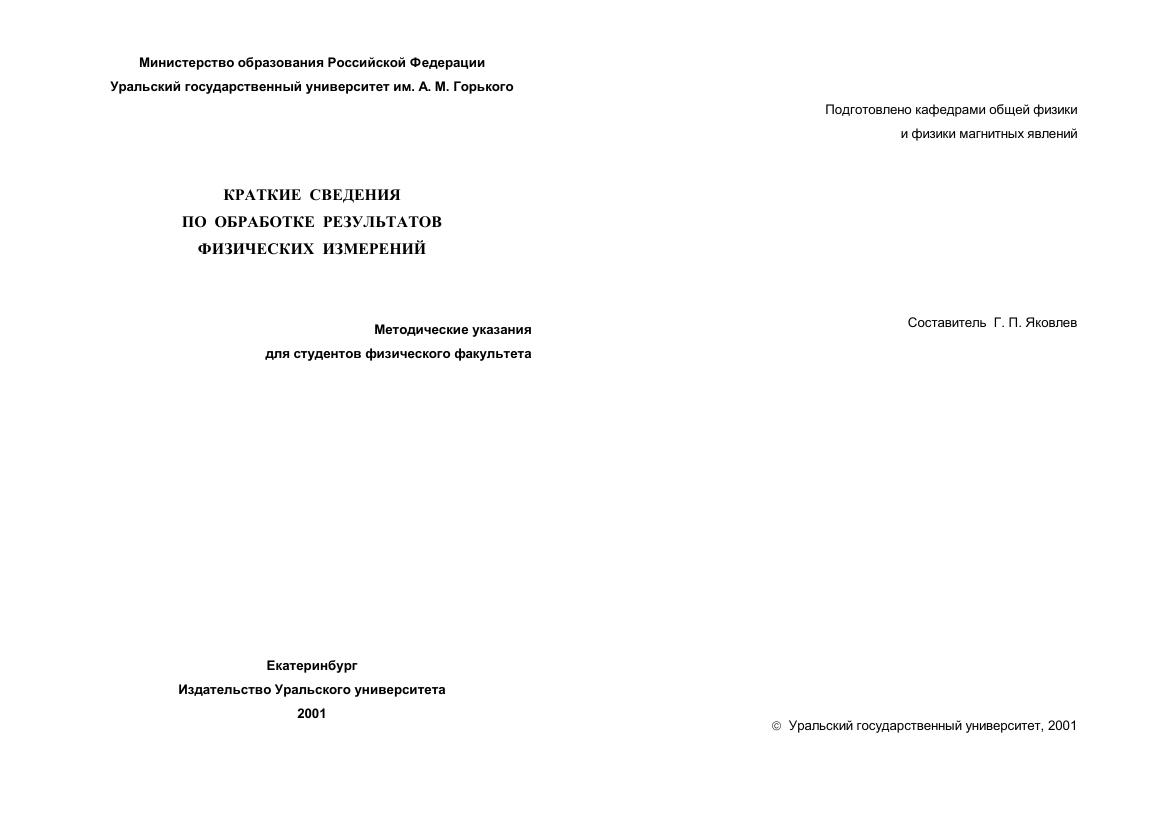 Министерство образования Российской Федерации
Уральский государственный университет им. А. М. Горького

КРАТКИЕ СВЕДЕНИЯ
ПО ОБРАБОТКЕ РЕЗУЛЬТАТОВ
ФИЗИЧЕСКИХ ИЗМЕРЕНИЙ

Методические указания
для студентов физического факультета

Екатеринбург
Издательство Уральского университета
2001

Подготовлено кафедрами общей физики
и физики магнитных явлений

Составитель Г. П. Яковлев

© Уральский государственный университет, 2001